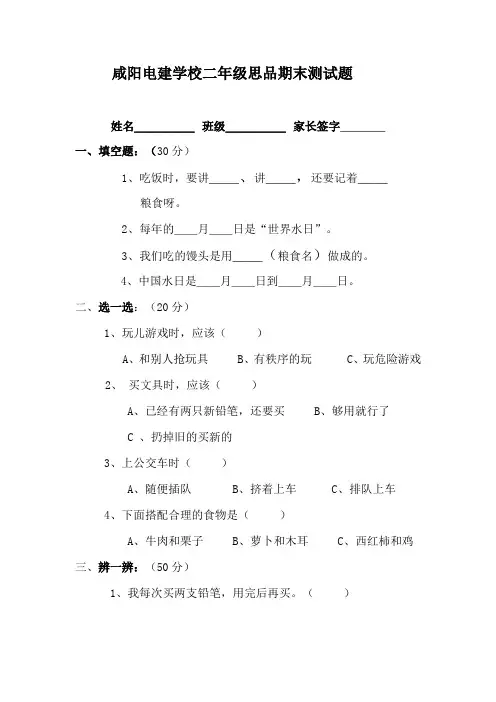 咸阳电建学校二年级思品期末测试题

姓名__________ 班级__________ 家长签字________

一、填空题：（30 分）

1、吃饭时，要讲_____、讲_____，还要记着_____粮食呀。

2、每年的____月____日是“世界水日”。

3、我们吃的馒头是用_____（粮食名）做成的。

4、中国水日是____月____日到____月____日。

二、选一选：（20 分）

1、玩儿游戏时，应该（　　）

A、和别人抢玩具　　B、有秩序的玩　　C、玩危险游戏

2、 买文具时，应该（　　）

A、已经有两只新铅笔，还要买　　B、够用就行了

C 、扔掉旧的买新的

3、上公交车时（　　）

A、随便插队　　B、挤着上车　　C、排队上车

4、下面搭配合理的食物是（　　）

A、牛肉和栗子　　B、萝卜和木耳　　C、西红柿和鸡

三、辨一辨：（50 分）

1、我每次买两支铅笔，用完后再买。（　　）